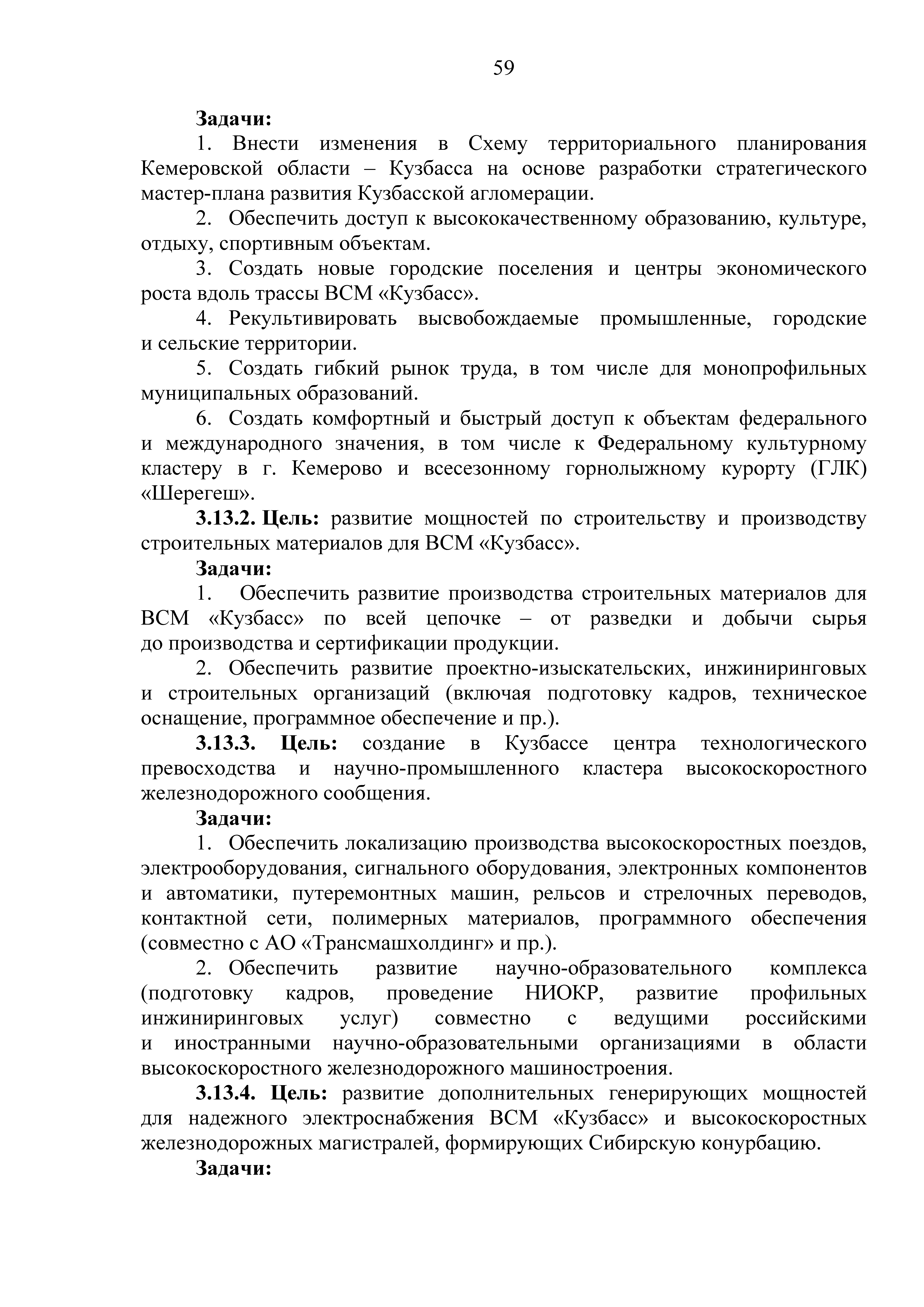 59

Задачи:

1. Внести изменения в Схему территориального планирования Кемеровской области – Кузбасса на основе разработки стратегического мастер-плана развития Кузбасской агломерации.

2. Обеспечить доступ к высококачественному образованию, культуре, отдыху, спортивным объектам.

3. Создать новые городские поселения и центры экономического роста вдоль трассы ВСМ «Кузбасс».

4. Рекультивировать высвобождаемые промышленные, городские и сельские территории.

5. Создать гибкий рынок труда, в том числе для монопрофильных муниципальных образований.

6. Создать комфортный и быстрый доступ к объектам федерального и международного значения, в том числе к Федеральному культурному кластеру в г. Кемерово и всесезонному горнолыжному курорту (ГЛК) «Шерегеш».

3.13.2. Цель: развитие мощностей по строительству и производству строительных материалов для ВСМ «Кузбасс».

Задачи:

1. Обеспечить развитие производства строительных материалов для ВСМ «Кузбасс» по всей цепочке – от разведки и добычи сырья до производства и сертификации продукции.

2. Обеспечить развитие проектно-изыскательских, инжиниринговых и строительных организаций (включая подготовку кадров, техническое оснащение, программное обеспечение и пр.).

3.13.3. Цель: создание в Кузбассе центра технологического превосходства и научно-промышленного кластера высокоскоростного железнодорожного сообщения.

Задачи:

1. Обеспечить локализацию производства высокоскоростных поездов, электрооборудования, сигнального оборудования, электронных компонентов и автоматики, путеремонтных машин, рельсов и стрелочных переводов, контактной сети, полимерных материалов, программного обеспечения (совместно с АО «Трансмашхолдинг» и пр.).

2. Обеспечить развитие научно-образовательного комплекса (подготовку кадров, проведение НИОКР, развитие профильных инжиниринговых услуг) совместно с ведущими российскими и иностранными научно-образовательными организациями в области высокоскоростного железнодорожного машиностроения.

3.13.4. Цель: развитие дополнительных генерирующих мощностей для надежного электроснабжения ВСМ «Кузбасс» и высокоскоростных железнодорожных магистралей, формирующих Сибирскую конурбацию.

Задачи: